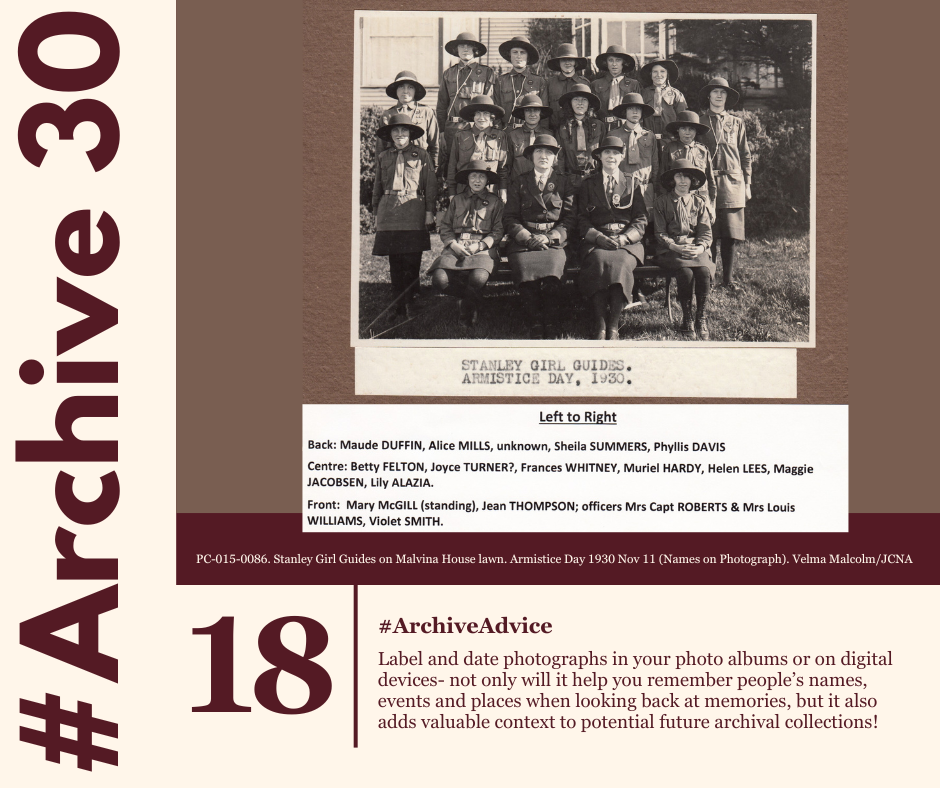 #Archive 30

STANLEY GIRL GUIDES.
ARMISTICE DAY, 1930.

Left to Right

Back: Maude DUFFIN, Alice MILLS, unknown, Sheila SUMMERS, Phyllis DAVIS

Centre: Betty FELTON, Joyce TURNER?, Frances WHITNEY, Muriel HARDY, Helen LEES, Maggie JACOBSEN, Lily ALAZIA.

Front: Mary McGILL (standing), Jean THOMPSON; officers Mrs Capt ROBERTS & Mrs Louis WILLIAMS, Violet SMITH.

PC-015-0086. Stanley Girl Guides on Malvina House lawn. Armistice Day 1930 Nov 11 (Names on Photograph). Velma Malcolm/JCNA

18

#ArchiveAdvice

Label and date photographs in your photo albums or on digital devices- not only will it help you remember people's names, events and places when looking back at memories, but it also adds valuable context to potential future archival collections!